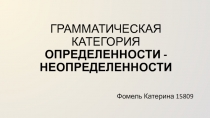 ГРАММАТИЧЕСКАЯ КАТЕГОРИЯ ОПРЕДЕЛЕННОСТИ - НЕОПРЕДЕЛЕННОСТИ

Фомель Катерина 15809